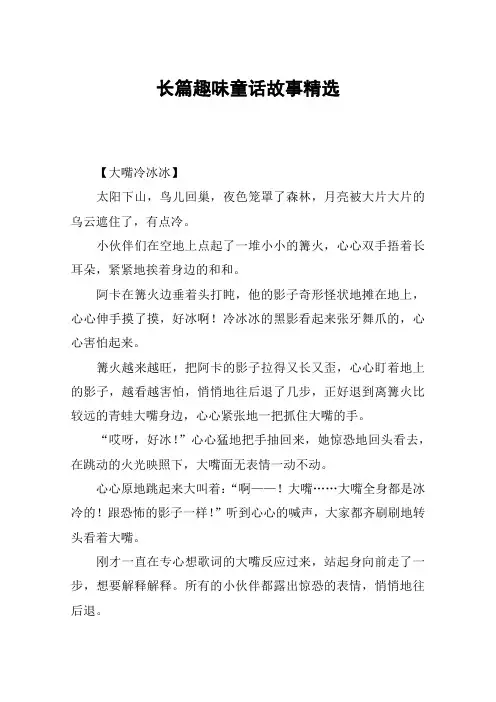 长篇趣味童话故事精选

【大嘴冷冰冰】

太阳下山，鸟儿回巢，夜色笼罩了森林，月亮被大片大片的乌云遮住了，有点冷。

小伙伴们在空地上点起了一堆小小的篝火，心心双手捂着长耳朵，紧紧地挨着身边的和和。

阿卡在篝火边垂着头打盹，他的影子奇形怪状地摊在地上，心心伸手摸了摸，好冰啊！冷冰冰的黑影看起来张牙舞爪的，心心害怕起来。

篝火越来越旺，把阿卡的影子拉得又长又歪，心心盯着地上的影子，越看越害怕，悄悄地往后退了几步，正好退到离篝火比较远的青蛙大嘴身边，心心紧张地一把抓住大嘴的手。

“哎呀，好冰！”心心猛地把手抽回来，她惊恐地回头看去，在跳动的火光映照下，大嘴面无表情一动不动。

心心原地跳起来大叫着：“啊——！大嘴……大嘴全身都是冰冷的！跟恐怖的影子一样！”听到心心的喊声，大家都齐刷刷地转头看着大嘴。

刚才一直在专心想歌词的大嘴反应过来，站起身向前走了一步，想要解释解释。所有的小伙伴都露出惊恐的表情，悄悄地往后退。